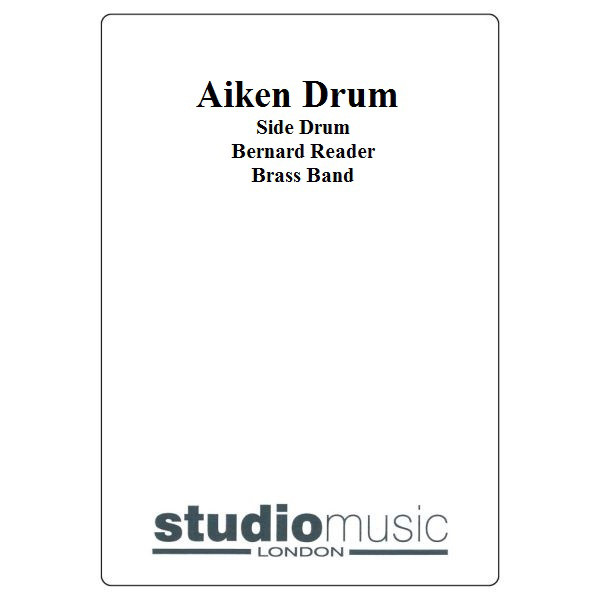 Aiken Drum
Side Drum
Bernard Reader
Brass Band

studiomusic
LONDON